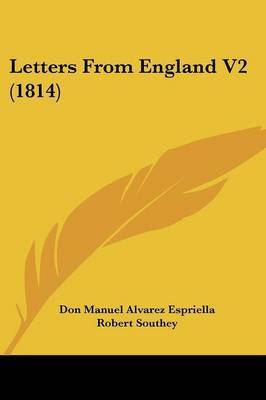 Letters From England V2 (1814)

Don Manuel Alvarez Espriella
Robert Southey